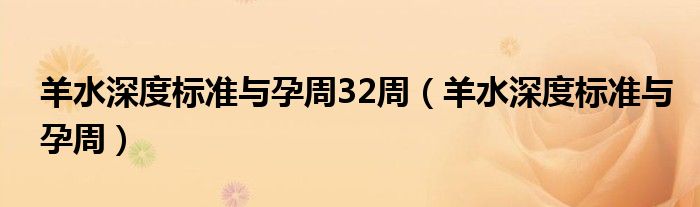 羊水深度标准与孕周32周（羊水深度标准与孕周）